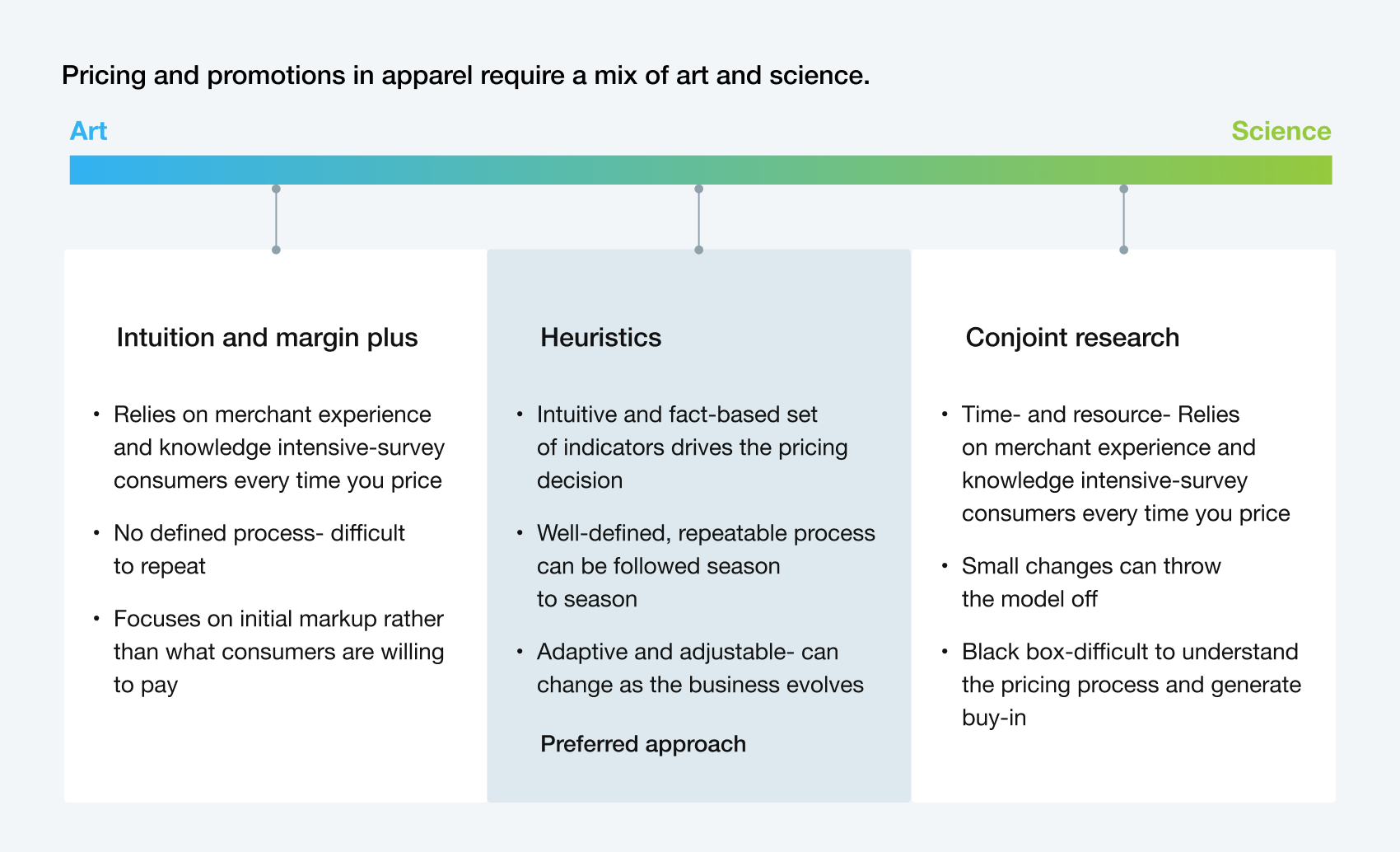 Pricing and promotions in apparel require a mix of art and science.

Art

Science

Intuition and margin plus

• Relies on merchant experience and knowledge intensive-survey consumers every time you price

• No defined process- difficult to repeat

• Focuses on initial markup rather than what consumers are willing to pay

Heuristics

• Intuitive and fact-based set of indicators drives the pricing decision

• Well-defined, repeatable process can be followed season to season

• Adaptive and adjustable- can change as the business evolves

Preferred approach

Conjoint research

• Time- and resource- Relies on merchant experience and knowledge intensive-survey consumers every time you price

• Small changes can throw the model off

• Black box-difficult to understand the pricing process and generate buy-in